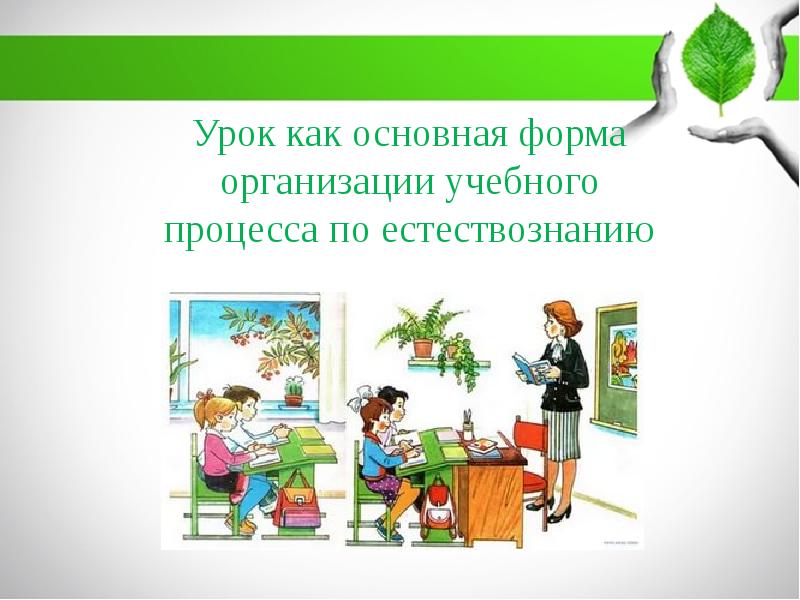 Урок как основная форма организации учебного процесса по естествознанию